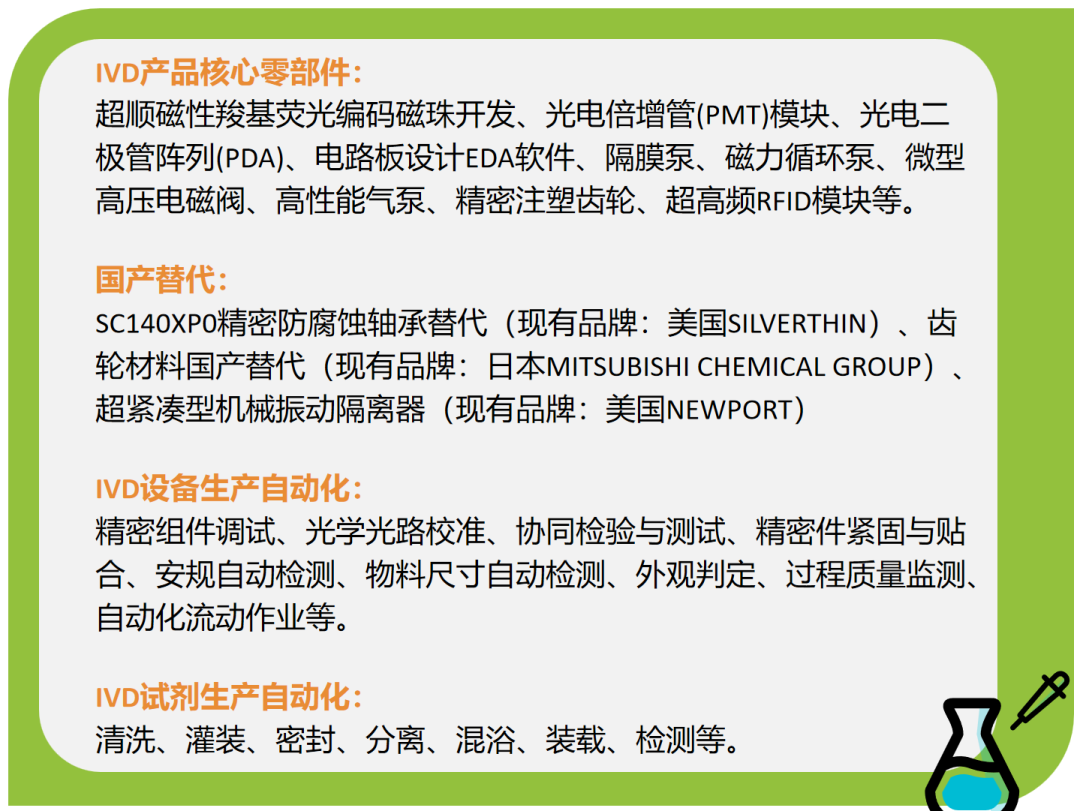 IVD产品核心零部件：
超顺磁性羧基荧光编码磁珠开发、光电倍增管(PMT)模块、光电二极管阵列(PDA)、电路板设计EDA软件、隔膜泵、磁力循环泵、微型高压电磁阀、高性能气泵、精密注塑齿轮、超高频RFID模块等。

国产替代：
SC140XP0精密防腐蚀轴承替代（现有品牌：美国SILVERTHIN）、齿轮材料国产替代（现有品牌：日本MITSUBISHI CHEMICAL GROUP）、超紧凑型机械振动隔离器（现有品牌：美国NEWPORT）

IVD设备生产自动化：
精密组件调试、光学光路校准、协同检验与测试、精密件紧固与贴合、安规自动检测、物料尺寸自动检测、外观判定、过程质量监测、自动化流动作业等。

IVD试剂生产自动化：
清洗、灌装、密封、分离、混浴、装载、检测等。